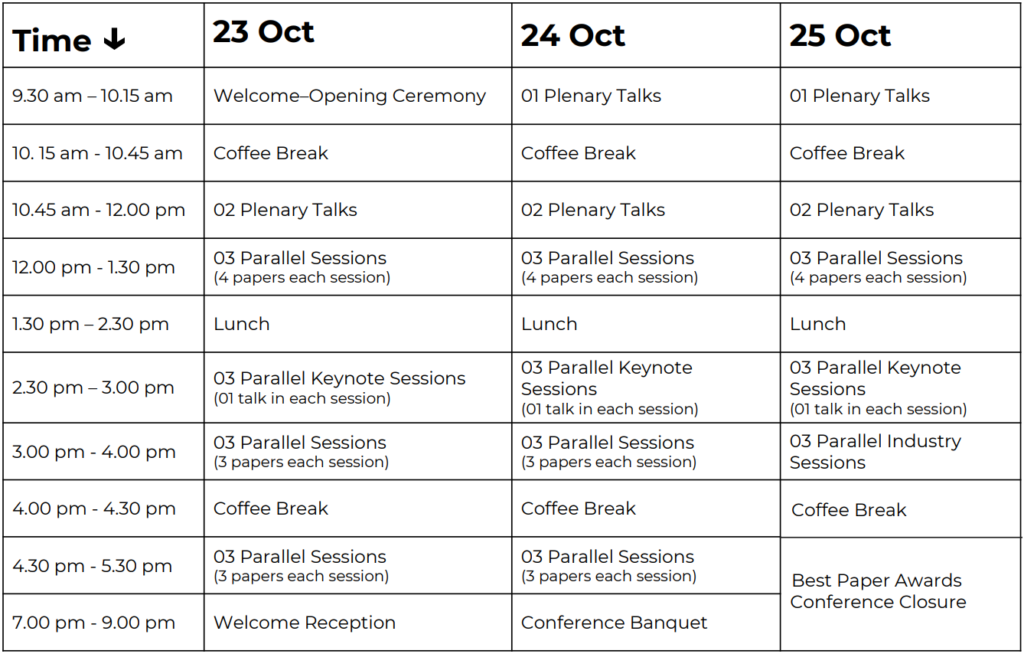 | Time ↓ | 23 Oct | 24 Oct | 25 Oct |
|---|---|---|---|
| 9.30 am – 10.15 am | Welcome–Opening Ceremony | 01 Plenary Talks | 01 Plenary Talks |
| 10. 15 am - 10.45 am | Coffee Break | Coffee Break | Coffee Break |
| 10.45 am - 12.00 pm | 02 Plenary Talks | 02 Plenary Talks | 02 Plenary Talks |
| 12.00 pm - 1.30 pm | 03 Parallel Sessions (4 papers each session) | 03 Parallel Sessions (4 papers each session) | 03 Parallel Sessions (4 papers each session) |
| 1.30 pm – 2.30 pm | Lunch | Lunch | Lunch |
| 2.30 pm – 3.00 pm | 03 Parallel Keynote Sessions (01 talk in each session) | 03 Parallel Keynote Sessions (01 talk in each session) | 03 Parallel Keynote Sessions (01 talk in each session) |
| 3.00 pm - 4.00 pm | 03 Parallel Sessions (3 papers each session) | 03 Parallel Sessions (3 papers each session) | 03 Parallel Industry Sessions |
| 4.00 pm - 4.30 pm | Coffee Break | Coffee Break | Coffee Break |
| 4.30 pm - 5.30 pm | 03 Parallel Sessions (3 papers each session) | 03 Parallel Sessions (3 papers each session) | Best Paper Awards Conference Closure |
| 7.00 pm - 9.00 pm | Welcome Reception | Conference Banquet | |